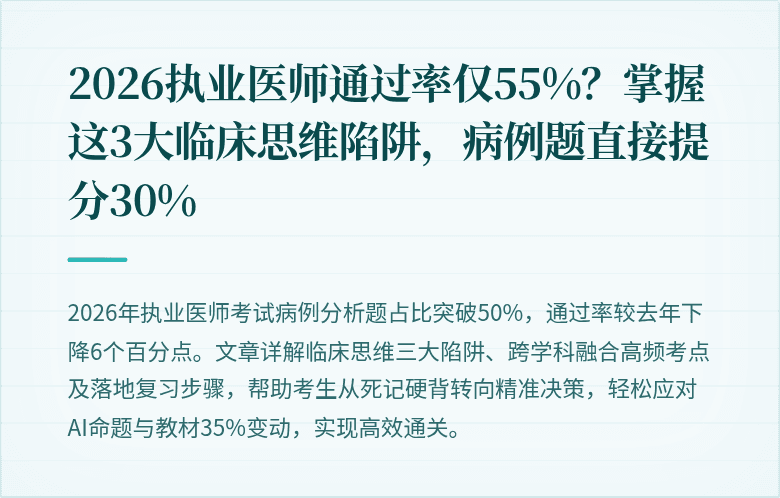 2026执业医师通过率仅55%？掌握这3大临床思维陷阱，病例题直接提分30%

2026年执业医师考试病例分析题占比突破50%，通过率较去年下降6个百分点。文章详解临床思维三大陷阱、跨学科融合高频考点及落地复习步骤，帮助考生从死记硬背转向精准决策，轻松应对AI命题与教材35%变动，实现高效通关。